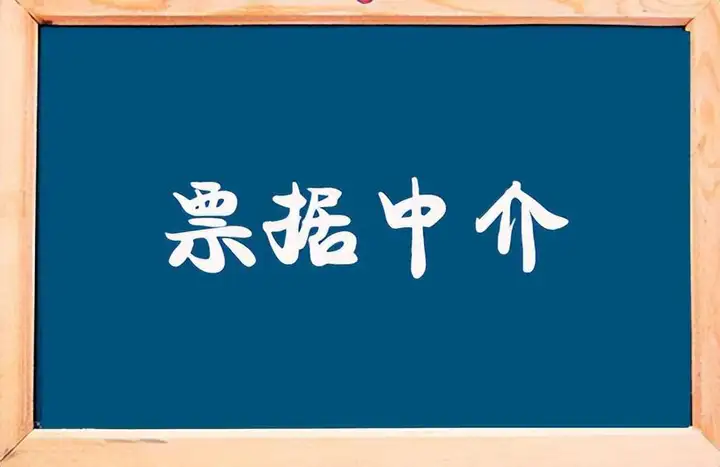 票据中介